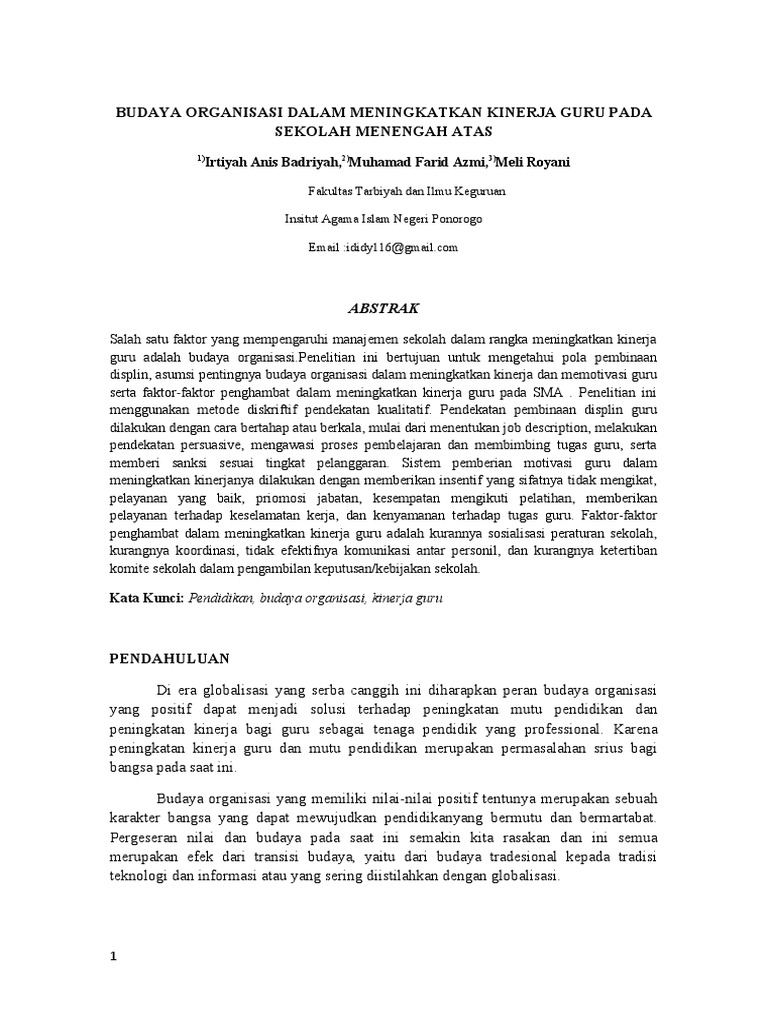 BUDAYA ORGANISASI DALAM MENINGKATKAN KINERJA GURU PADA SEKOLAH MENENGAH ATAS

$^{1)}$Irtiyah Anis Badriyah,$^{2)}$Muhamad Farid Azmi,$^{3)}$Meli Royani

Fakultas Tarbiyah dan Ilmu Keguruan

Insitut Agama Islam Negeri Ponorogo

Email :ididy116@gmail.com

ABSTRAK

Salah satu faktor yang mempengaruhi manajemen sekolah dalam rangka meningkatkan kinerja guru adalah budaya organisasi.Penelitian ini bertujuan untuk mengetahui pola pembinaan displin, asumsi pentingnya budaya organisasi dalam meningkatkan kinerja dan memotivasi guru serta faktor-faktor penghambat dalam meningkatkan kinerja guru pada SMA . Penelitian ini menggunakan metode diskriftif pendekatan kualitatif. Pendekatan pembinaan displin guru dilakukan dengan cara bertahap atau berkala, mulai dari menentukan job description, melakukan pendekatan persuasive, mengawasi proses pembelajaran dan membimbing tugas guru, serta memberi sanksi sesuai tingkat pelanggaran. Sistem pemberian motivasi guru dalam meningkatkan kinerjanya dilakukan dengan memberikan insentif yang sifatnya tidak mengikat, pelayanan yang baik, priomosi jabatan, kesempatan mengikuti pelatihan, memberikan pelayanan terhadap keselamatan kerja, dan kenyamanan terhadap tugas guru. Faktor-faktor penghambat dalam meningkatkan kinerja guru adalah kurannya sosialisasi peraturan sekolah, kurangnya koordinasi, tidak efektifnya komunikasi antar personil, dan kurangnya ketertiban komite sekolah dalam pengambilan keputusan/kebijakan sekolah.

Kata Kunci: Pendidikan, budaya organisasi, kinerja guru

PENDAHULUAN

Di era globalisasi yang serba canggih ini diharapkan peran budaya organisasi yang positif dapat menjadi solusi terhadap peningkatan mutu pendidikan dan peningkatan kinerja bagi guru sebagai tenaga pendidik yang professional. Karena peningkatan kinerja guru dan mutu pendidikan merupakan permasalahan srius bagi bangsa pada saat ini.

Budaya organisasi yang memiliki nilai-nilai positif tentunya merupakan sebuah karakter bangsa yang dapat mewujudkan pendidikanyang bermutu dan bermartabat. Pergeseran nilai dan budaya pada saat ini semakin kita rasakan dan ini semua merupakan efek dari transisi budaya, yaitu dari budaya tradesional kepada tradisi teknologi dan informasi atau yang sering diistilahkan dengan globalisasi.

1